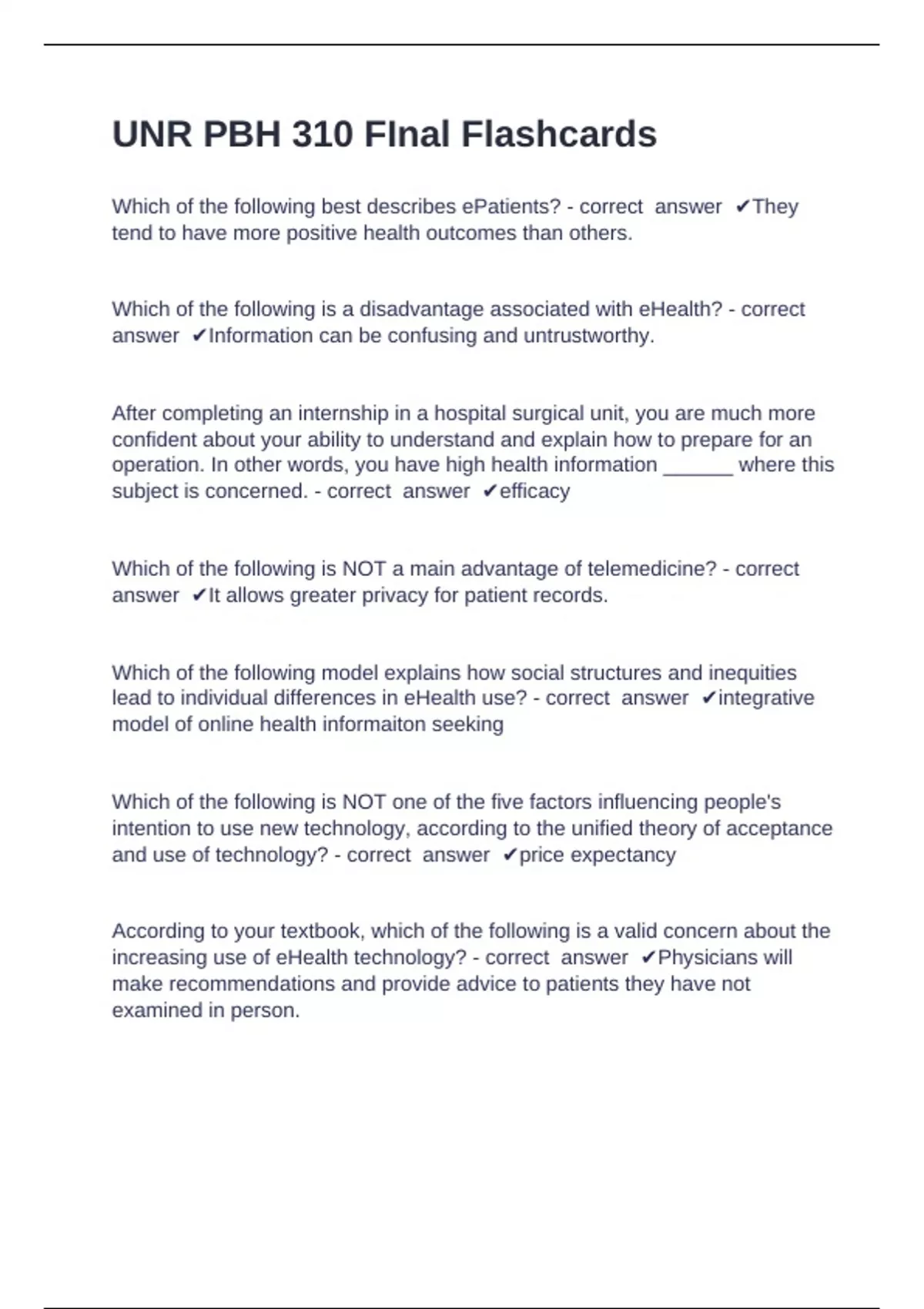 UNR PBH 310 FInal Flashcards

Which of the following best describes ePatients? - correct answer ✔They tend to have more positive health outcomes than others.

Which of the following is a disadvantage associated with eHealth? - correct answer ✔Information can be confusing and untrustworthy.

After completing an internship in a hospital surgical unit, you are much more confident about your ability to understand and explain how to prepare for an operation. In other words, you have high health information ______ where this subject is concerned. - correct answer ✔efficacy

Which of the following is NOT a main advantage of telemedicine? - correct answer ✔It allows greater privacy for patient records.

Which of the following model explains how social structures and inequities lead to individual differences in eHealth use? - correct answer ✔integrative model of online health informaiton seeking

Which of the following is NOT one of the five factors influencing people's intention to use new technology, according to the unified theory of acceptance and use of technology? - correct answer ✔price expectancy

According to your textbook, which of the following is a valid concern about the increasing use of eHealth technology? - correct answer ✔Physicians will make recommendations and provide advice to patients they have not examined in person.